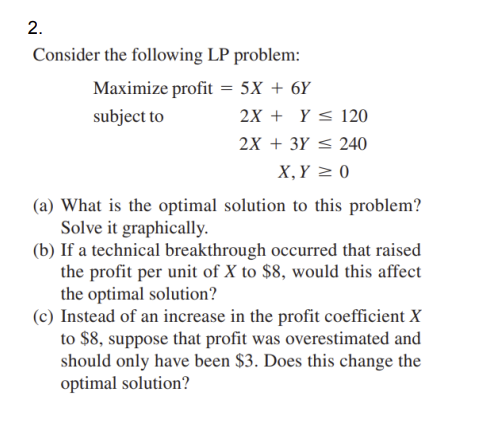 2.

Consider the following LP problem:

Maximize profit $= 5X + 6Y$
subject to $2X + Y \leq 120$
$2X + 3Y \leq 240$
$X, Y \geq 0$

(a) What is the optimal solution to this problem? Solve it graphically.
(b) If a technical breakthrough occurred that raised the profit per unit of $X$ to \$8, would this affect the optimal solution?
(c) Instead of an increase in the profit coefficient $X$ to \$8, suppose that profit was overestimated and should only have been \$3. Does this change the optimal solution?